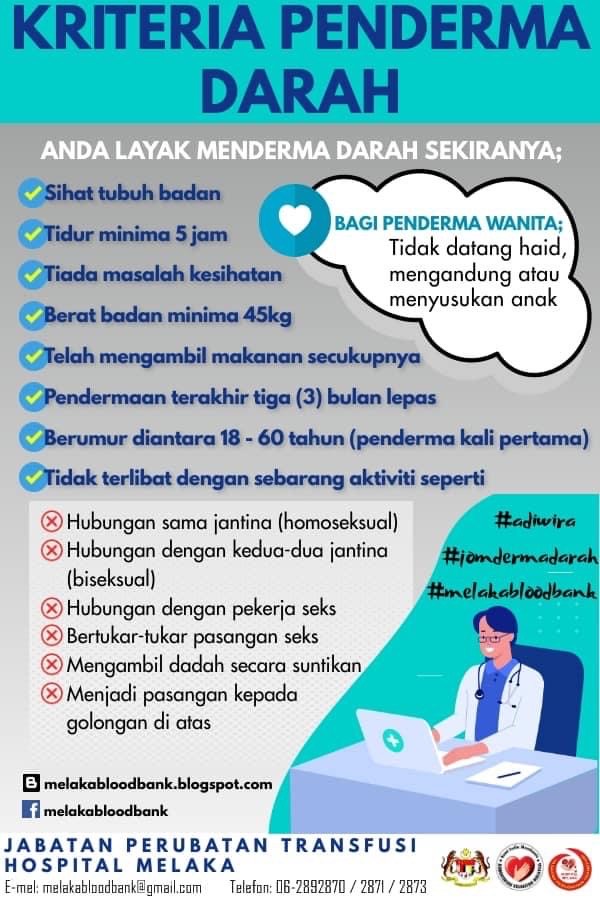 KRITERIA PENDERMA DARAH

ANDA LAYAK MENDERMA DARAH SEKIRANYA;

Sihat tubuh badan
Tidur minima 5 jam
Tiada masalah kesihatan
Berat badan minima 45kg
Telah mengambil makanan secukupnya
Pendermaan terakhir tiga (3) bulan lepas
Berumur diantara 18 - 60 tahun (penderma kali pertama)
Tidak terlibat dengan sebarang aktiviti seperti

BAGI PENDERMA WANITA;
Tidak datang haid, mengandung atau menyusukan anak

Hubungan sama jantina (homoseksual)
Hubungan dengan kedua-dua jantina (biseksual)
Hubungan dengan pekerja seks
Bertukar-tukar pasangan seks
Mengambil dadah secara suntikan
Menjadi pasangan kepada golongan di atas

#adiwira
#jomdermadarah
#melakabloodbank

melakabloodbank.blogspot.com
melakabloodbank

JABATAN PERUBATAN TRANSFUSI
HOSPITAL MELAKA
E-mel: melakabloodbank@gmail.com Telefon: 06-2892870 / 2871 / 2873